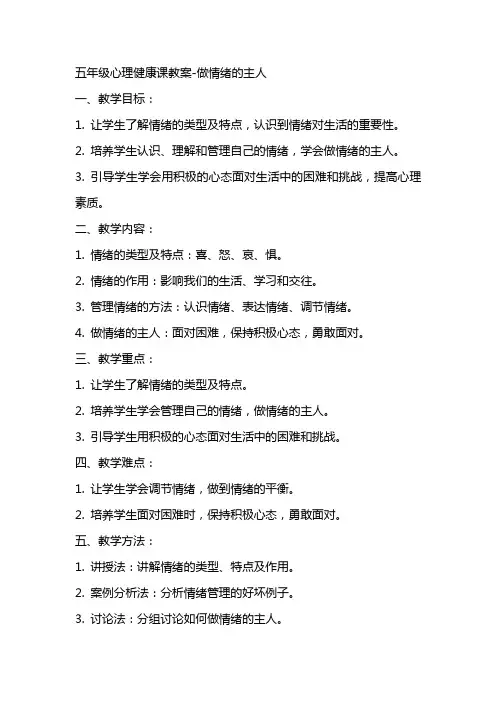 五年级心理健康课教案-做情绪的主人

一、教学目标：

1. 让学生了解情绪的类型及特点，认识到情绪对生活的重要性。

2. 培养学生认识、理解和管理自己的情绪，学会做情绪的主人。

3. 引导学生学会用积极的心态面对生活中的困难和挑战，提高心理素质。

二、教学内容：

1. 情绪的类型及特点：喜、怒、哀、惧。

2. 情绪的作用：影响我们的生活、学习和交往。

3. 管理情绪的方法：认识情绪、表达情绪、调节情绪。

4. 做情绪的主人：面对困难，保持积极心态，勇敢面对。

三、教学重点：

1. 让学生了解情绪的类型及特点。

2. 培养学生学会管理自己的情绪，做情绪的主人。

3. 引导学生用积极的心态面对生活中的困难和挑战。

四、教学难点：

1. 让学生学会调节情绪，做到情绪的平衡。

2. 培养学生面对困难时，保持积极心态，勇敢面对。

五、教学方法：

1. 讲授法：讲解情绪的类型、特点及作用。

2. 案例分析法：分析情绪管理的好坏例子。

3. 讨论法：分组讨论如何做情绪的主人。